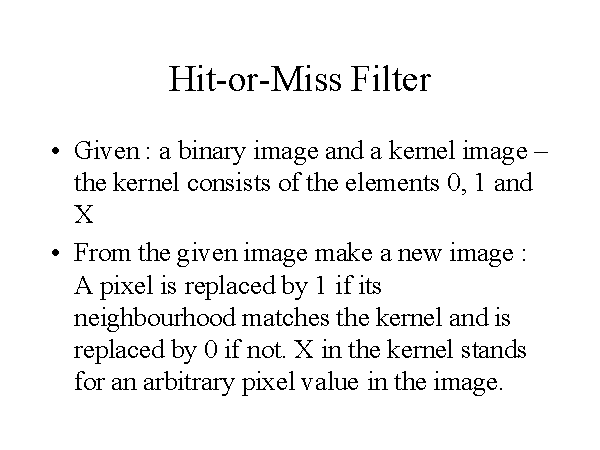 Hit-or-Miss Filter

• Given : a binary image and a kernel image – the kernel consists of the elements 0, 1 and X

• From the given image make a new image : A pixel is replaced by 1 if its neighbourhood matches the kernel and is replaced by 0 if not. X in the kernel stands for an arbitrary pixel value in the image.